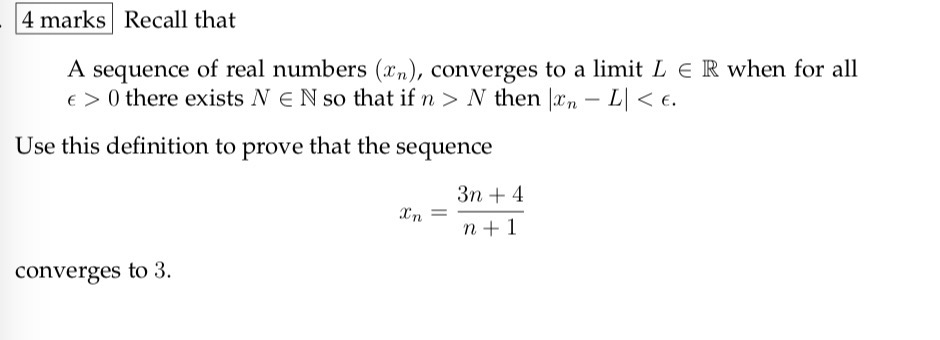 4 marks Recall that

A sequence of real numbers $(x_n)$, converges to a limit $L \in \mathbb{R}$ when for all $\epsilon > 0$ there exists $N \in \mathbb{N}$ so that if $n > N$ then $|x_n - L| < \epsilon$.

Use this definition to prove that the sequence

$$x_n = \frac{3n+4}{n+1}$$

converges to 3.